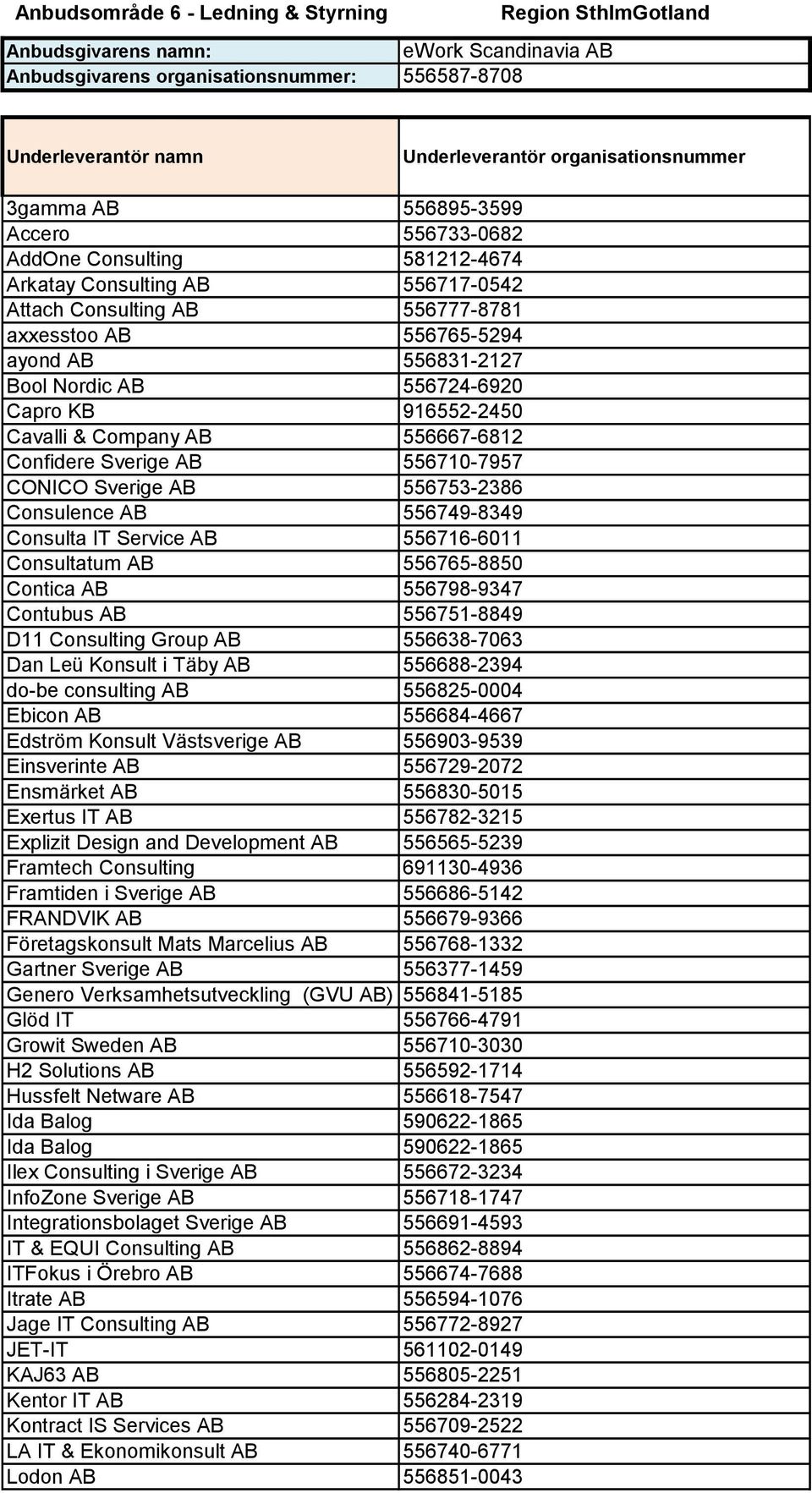 Anbudsområde 6 - Ledning & Styrning Region SthlmGotland

| Anbudsgivarens namn: | eWork Scandinavia AB |
|---|---|
| Anbudsgivarens organisationsnummer: | 556587-8708 |

| Underleverantör namn | Underleverantör organisationsnummer |
|---|---|
| 3gamma AB | 556895-3599 |
| Accero | 556733-0682 |
| AddOne Consulting | 581212-4674 |
| Arkatay Consulting AB | 556717-0542 |
| Attach Consulting AB | 556777-8781 |
| axxesstoo AB | 556765-5294 |
| ayond AB | 556831-2127 |
| Bool Nordic AB | 556724-6920 |
| Capro KB | 916552-2450 |
| Cavalli & Company AB | 556667-6812 |
| Confidere Sverige AB | 556710-7957 |
| CONICO Sverige AB | 556753-2386 |
| Consulence AB | 556749-8349 |
| Consulta IT Service AB | 556716-6011 |
| Consultatum AB | 556765-8850 |
| Contica AB | 556798-9347 |
| Contubus AB | 556751-8849 |
| D11 Consulting Group AB | 556638-7063 |
| Dan Leü Konsult i Täby AB | 556688-2394 |
| do-be consulting AB | 556825-0004 |
| Ebicon AB | 556684-4667 |
| Edström Konsult Västsverige AB | 556903-9539 |
| Einsverinte AB | 556729-2072 |
| Ensmärket AB | 556830-5015 |
| Exertus IT AB | 556782-3215 |
| Explizit Design and Development AB | 556565-5239 |
| Framtech Consulting | 691130-4936 |
| Framtiden i Sverige AB | 556686-5142 |
| FRANDVIK AB | 556679-9366 |
| Företagskonsult Mats Marcelius AB | 556768-1332 |
| Gartner Sverige AB | 556377-1459 |
| Genero Verksamhetsutveckling (GVU AB) | 556841-5185 |
| Glöd IT | 556766-4791 |
| Growit Sweden AB | 556710-3030 |
| H2 Solutions AB | 556592-1714 |
| Hussfelt Netware AB | 556618-7547 |
| Ida Balog | 590622-1865 |
| Ida Balog | 590622-1865 |
| Ilex Consulting i Sverige AB | 556672-3234 |
| InfoZone Sverige AB | 556718-1747 |
| Integrationsbolaget Sverige AB | 556691-4593 |
| IT & EQUI Consulting AB | 556862-8894 |
| ITFokus i Örebro AB | 556674-7688 |
| Itrate AB | 556594-1076 |
| Jage IT Consulting AB | 556772-8927 |
| JET-IT | 561102-0149 |
| KAJ63 AB | 556805-2251 |
| Kentor IT AB | 556284-2319 |
| Kontract IS Services AB | 556709-2522 |
| LA IT & Ekonomikonsult AB | 556740-6771 |
| Lodon AB | 556851-0043 |